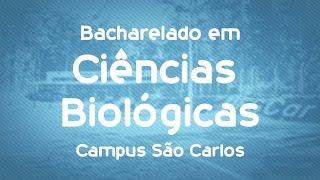 Bacharelado em
Ciências
Biológicas
Campus São Carlos